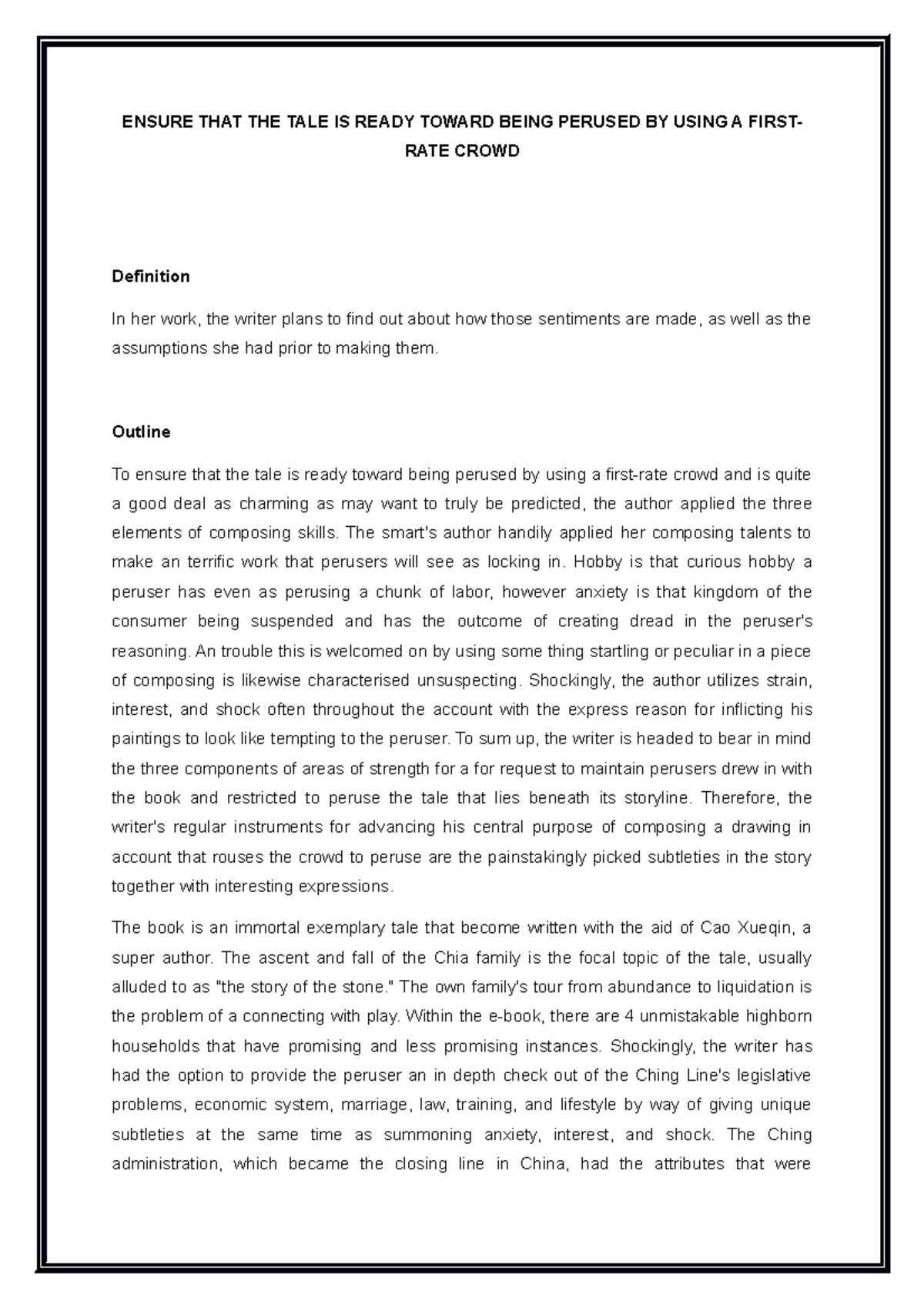 ENSURE THAT THE TALE IS READY TOWARD BEING PERUSED BY USING A FIRST-RATE CROWD

Definition

In her work, the writer plans to find out about how those sentiments are made, as well as the assumptions she had prior to making them.

Outline

To ensure that the tale is ready toward being perused by using a first-rate crowd and is quite a good deal as charming as may want to truly be predicted, the author applied the three elements of composing skills. The smart's author handily applied her composing talents to make an terrific work that perusers will see as locking in. Hobby is that curious hobby a peruser has even as perusing a chunk of labor, however anxiety is that kingdom of the consumer being suspended and has the outcome of creating dread in the peruser's reasoning. An trouble this is welcomed on by using some thing startling or peculiar in a piece of composing is likewise characterised unsuspecting. Shockingly, the author utilizes strain, interest, and shock often throughout the account with the express reason for inflicting his paintings to look like tempting to the peruser. To sum up, the writer is headed to bear in mind the three components of areas of strength for a for request to maintain perusers drew in with the book and restricted to peruse the tale that lies beneath its storyline. Therefore, the writer's regular instruments for advancing his central purpose of composing a drawing in account that rouses the crowd to peruse are the painstakingly picked subtleties in the story together with interesting expressions.

The book is an immortal exemplary tale that become written with the aid of Cao Xueqin, a super author. The ascent and fall of the Chia family is the focal topic of the tale, usually alluded to as "the story of the stone." The own family's tour from abundance to liquidation is the problem of a connecting with play. Within the e-book, there are 4 unmistakable highborn households that have promising and less promising instances. Shockingly, the writer has had the option to provide the peruser an in depth check out of the Ching Line's legislative problems, economic system, marriage, law, training, and lifestyle by way of giving unique subtleties at the same time as summoning anxiety, interest, and shock. The Ching administration, which became the closing line in China, had the attributes that were